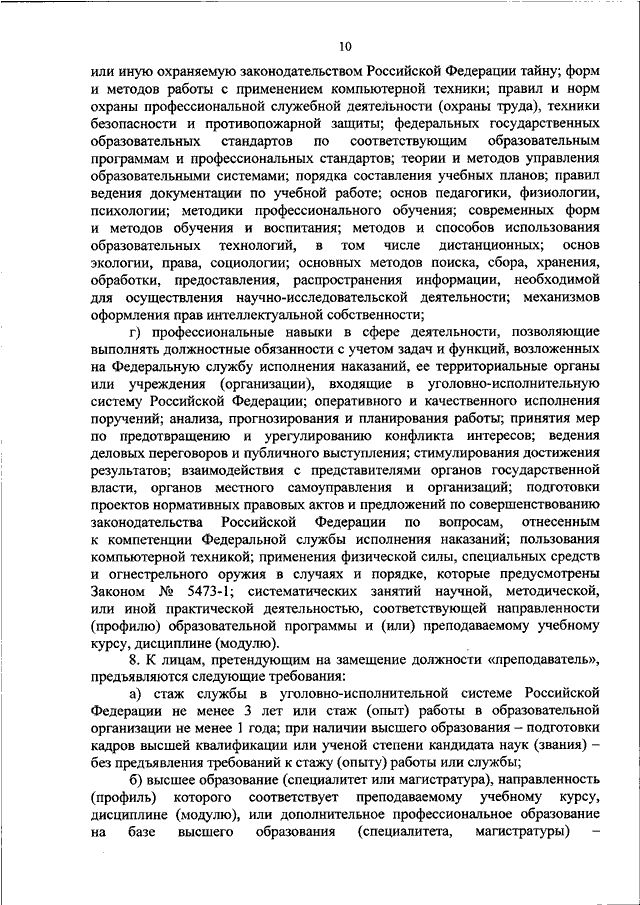 10

или иную охраняемую законодательством Российской Федерации тайну; форм и методов работы с применением компьютерной техники; правил и норм охраны профессиональной служебной деятельности (охраны труда), техники безопасности и противопожарной защиты; федеральных государственных образовательных стандартов по соответствующим образовательным программам и профессиональных стандартов; теории и методов управления образовательными системами; порядка составления учебных планов; правил ведения документации по учебной работе; основ педагогики, физиологии, психологии; методики профессионального обучения; современных форм и методов обучения и воспитания; методов и способов использования образовательных технологий, в том числе дистанционных; основ экологии, права, социологии; основных методов поиска, сбора, хранения, обработки, предоставления, распространения информации, необходимой для осуществления научно-исследовательской деятельности; механизмов оформления прав интеллектуальной собственности;

г) профессиональные навыки в сфере деятельности, позволяющие выполнять должностные обязанности с учетом задач и функций, возложенных на Федеральную службу исполнения наказаний, ее территориальные органы или учреждения (организации), входящие в уголовно-исполнительную систему Российской Федерации; оперативного и качественного исполнения поручений; анализа, прогнозирования и планирования работы; принятия мер по предотвращению и урегулированию конфликта интересов; ведения деловых переговоров и публичного выступления; стимулирования достижения результатов; взаимодействия с представителями органов государственной власти, органов местного самоуправления и организаций; подготовки проектов нормативных правовых актов и предложений по совершенствованию законодательства Российской Федерации по вопросам, отнесенным к компетенции Федеральной службы исполнения наказаний; пользования компьютерной техникой; применения физической силы, специальных средств и огнестрельного оружия в случаях и порядке, которые предусмотрены Законом № 5473-1; систематических занятий научной, методической, или иной практической деятельностью, соответствующей направленности (профилю) образовательной программы и (или) преподаваемому учебному курсу, дисциплине (модулю).

8. К лицам, претендующим на замещение должности «преподаватель», предъявляются следующие требования:

а) стаж службы в уголовно-исполнительной системе Российской Федерации не менее 3 лет или стаж (опыт) работы в образовательной организации не менее 1 года; при наличии высшего образования – подготовки кадров высшей квалификации или ученой степени кандидата наук (звания) – без предъявления требований к стажу (опыту) работы или службы;

б) высшее образование (специалитет или магистратура), направленность (профиль) которого соответствует преподаваемому учебному курсу, дисциплине (модулю), или дополнительное профессиональное образование на базе высшего образования (специалитета, магистратуры) –